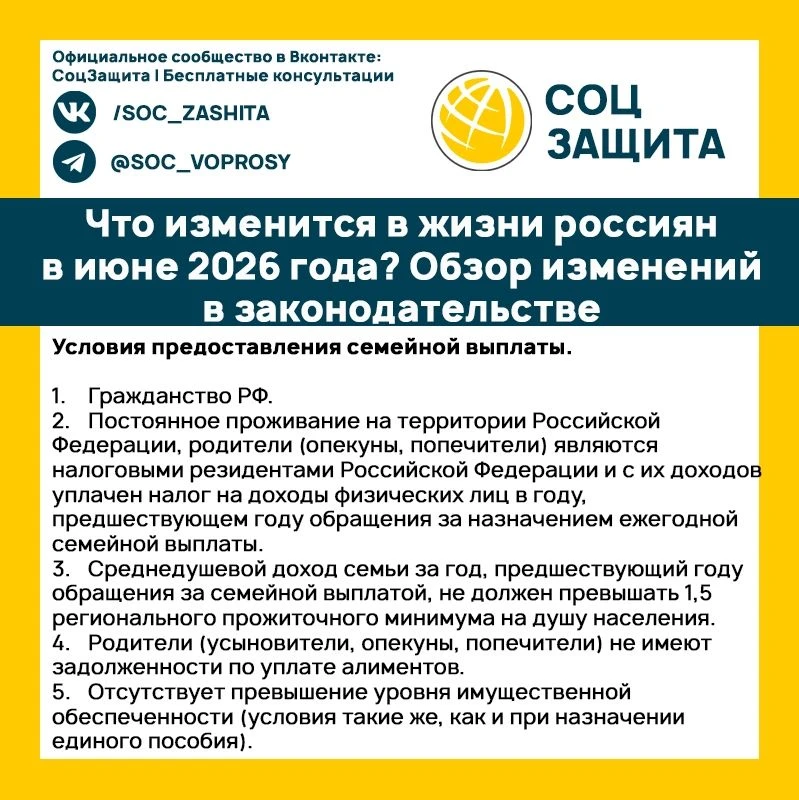 Официальное сообщество в Вконтакте:
СоцЗащита | Бесплатные консультации

/SOC_ZASHITA

@SOC_VOPROSY

СОЦ
ЗАЩИТА

Что изменится в жизни россиян в июне 2026 года? Обзор изменений в законодательстве

Условия предоставления семейной выплаты.

1. Гражданство РФ.
2. Постоянное проживание на территории Российской Федерации, родители (опекуны, попечители) являются налоговыми резидентами Российской Федерации и с их доходов уплачен налог на доходы физических лиц в году, предшествующем году обращения за назначением ежегодной семейной выплаты.
3. Среднедушевой доход семьи за год, предшествующий году обращения за семейной выплатой, не должен превышать 1,5 регионального прожиточного минимума на душу населения.
4. Родители (усыновители, опекуны, попечители) не имеют задолженности по уплате алиментов.
5. Отсутствует превышение уровня имущественной обеспеченности (условия такие же, как и при назначении единого пособия).